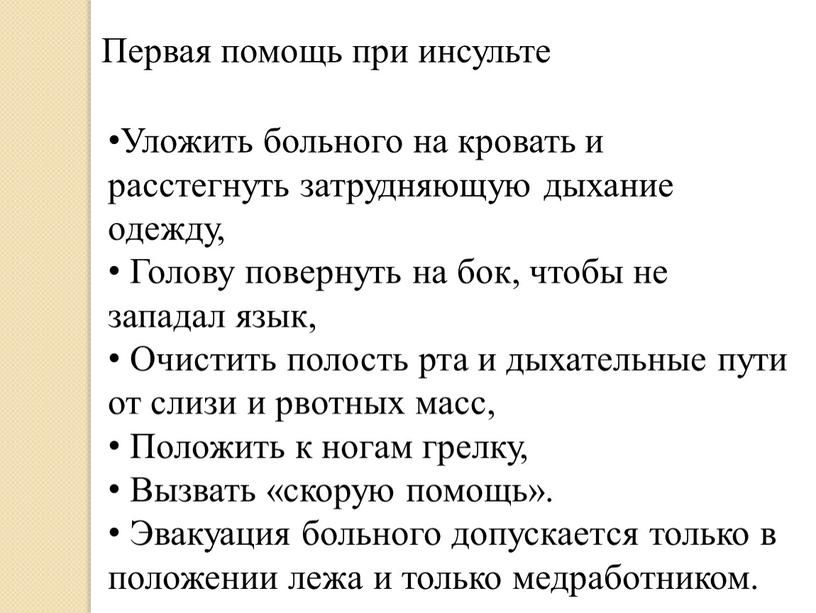 Первая помощь при инсульте

•Уложить больного на кровать и расстегнуть затрудняющую дыхание одежду,
• Голову повернуть на бок, чтобы не западал язык,
• Очистить полость рта и дыхательные пути от слизи и рвотных масс,
• Положить к ногам грелку,
• Вызвать «скорую помощь».
• Эвакуация больного допускается только в положении лежа и только медработником.